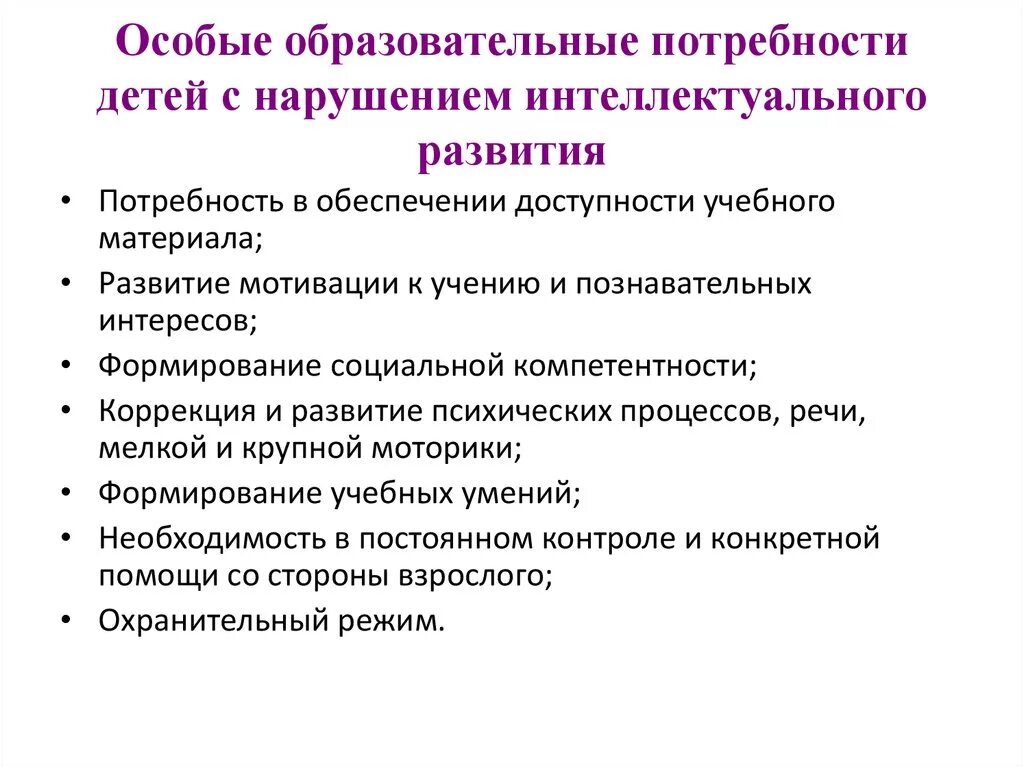 Особые образовательные потребности детей с нарушением интеллектуального развития

• Потребность в обеспечении доступности учебного материала;
• Развитие мотивации к учению и познавательных интересов;
• Формирование социальной компетентности;
• Коррекция и развитие психических процессов, речи, мелкой и крупной моторики;
• Формирование учебных умений;
• Необходимость в постоянном контроле и конкретной помощи со стороны взрослого;
• Охранительный режим.